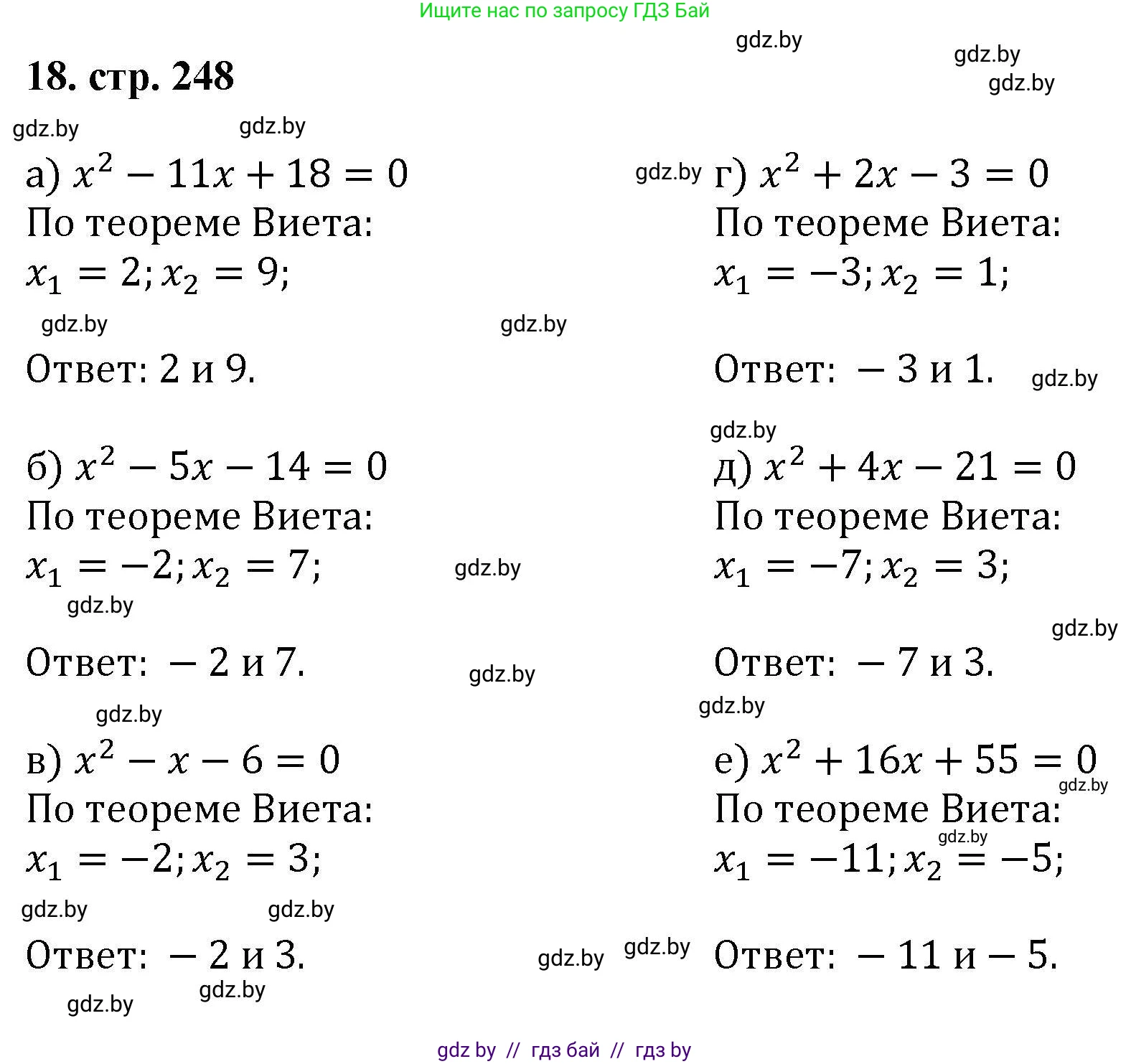 Ищите нас по запросу ГДЗ Бай

gdz.by gdz.by gdz.by

18. стр. 248

gdz.by gdz.by

а) $x^2 - 11x + 18 = 0$
По теореме Виета:
$x_1 = 2; x_2 = 9;$

gdz.by gdz.by

Ответ: 2 и 9.

б) $x^2 - 5x - 14 = 0$
По теореме Виета:
$x_1 = -2; x_2 = 7;$

gdz.by gdz.by

Ответ: $-2$ и 7.

gdz.by gdz.by

в) $x^2 - x - 6 = 0$
По теореме Виета:
$x_1 = -2; x_2 = 3;$

gdz.by gdz.by

Ответ: $-2$ и 3.

gdz.by gdz.by gdz.by gdz.by

gdz.by

г) $x^2 + 2x - 3 = 0$
По теореме Виета:
$x_1 = -3; x_2 = 1;$

Ответ: $-3$ и 1.

gdz.by gdz.by

д) $x^2 + 4x - 21 = 0$
По теореме Виета:
$x_1 = -7; x_2 = 3;$

gdz.by

Ответ: $-7$ и 3.

gdz.by

е) $x^2 + 16x + 55 = 0$
gdz.by
По теореме Виета:
gdz.by
$x_1 = -11; x_2 = -5;$

Ответ: $-11$ и $-5$.

gdz by // гдз бай // гдз by